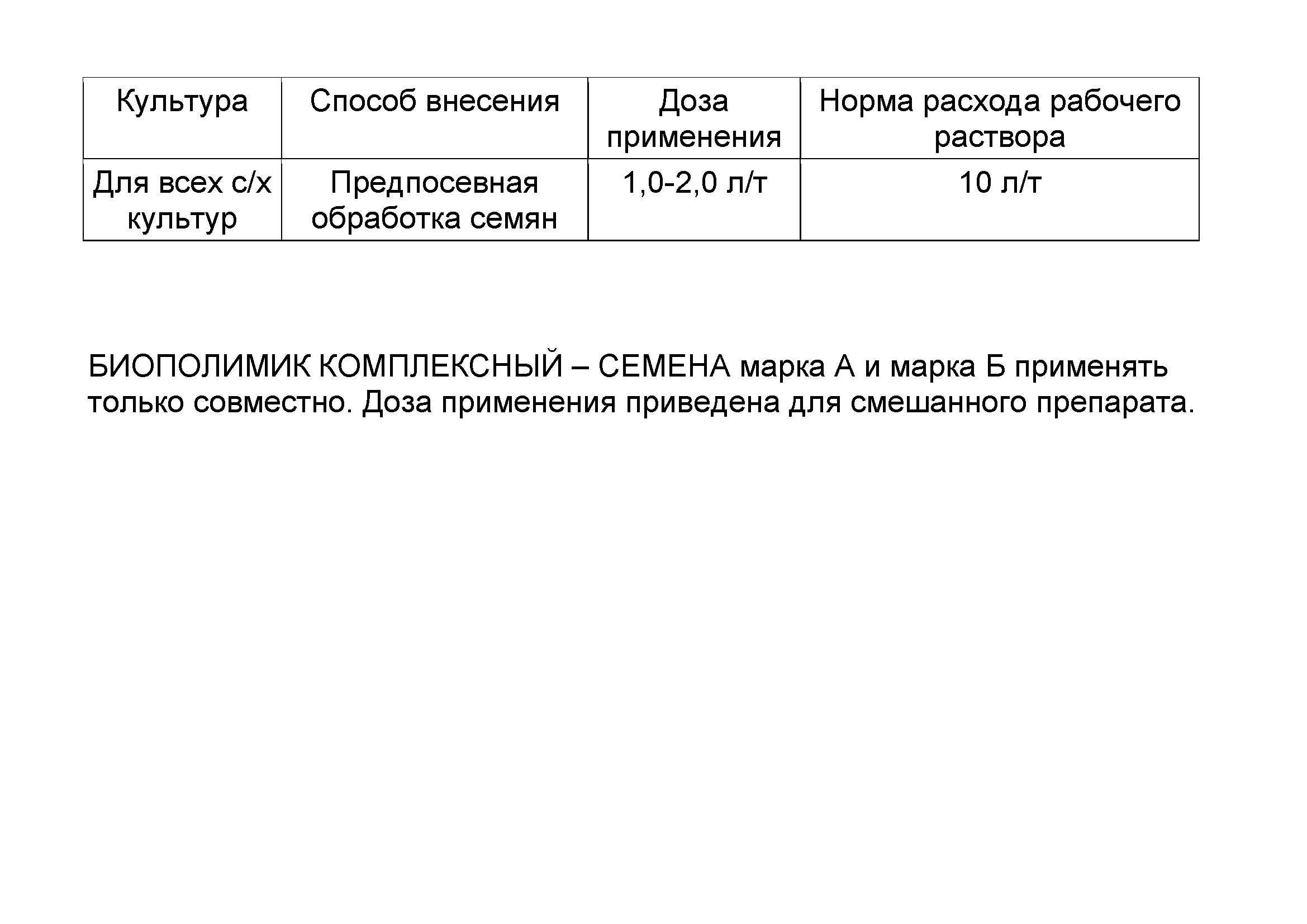 | Культура | Способ внесения | Доза применения | Норма расхода рабочего раствора |
|---|---|---|---|
| Для всех с/х культур | Предпосевная обработка семян | 1,0-2,0 л/т | 10 л/т |

БИОПОЛИМИК КОМПЛЕКСНЫЙ – СЕМЕНА марка А и марка Б применять только совместно. Доза применения приведена для смешанного препарата.